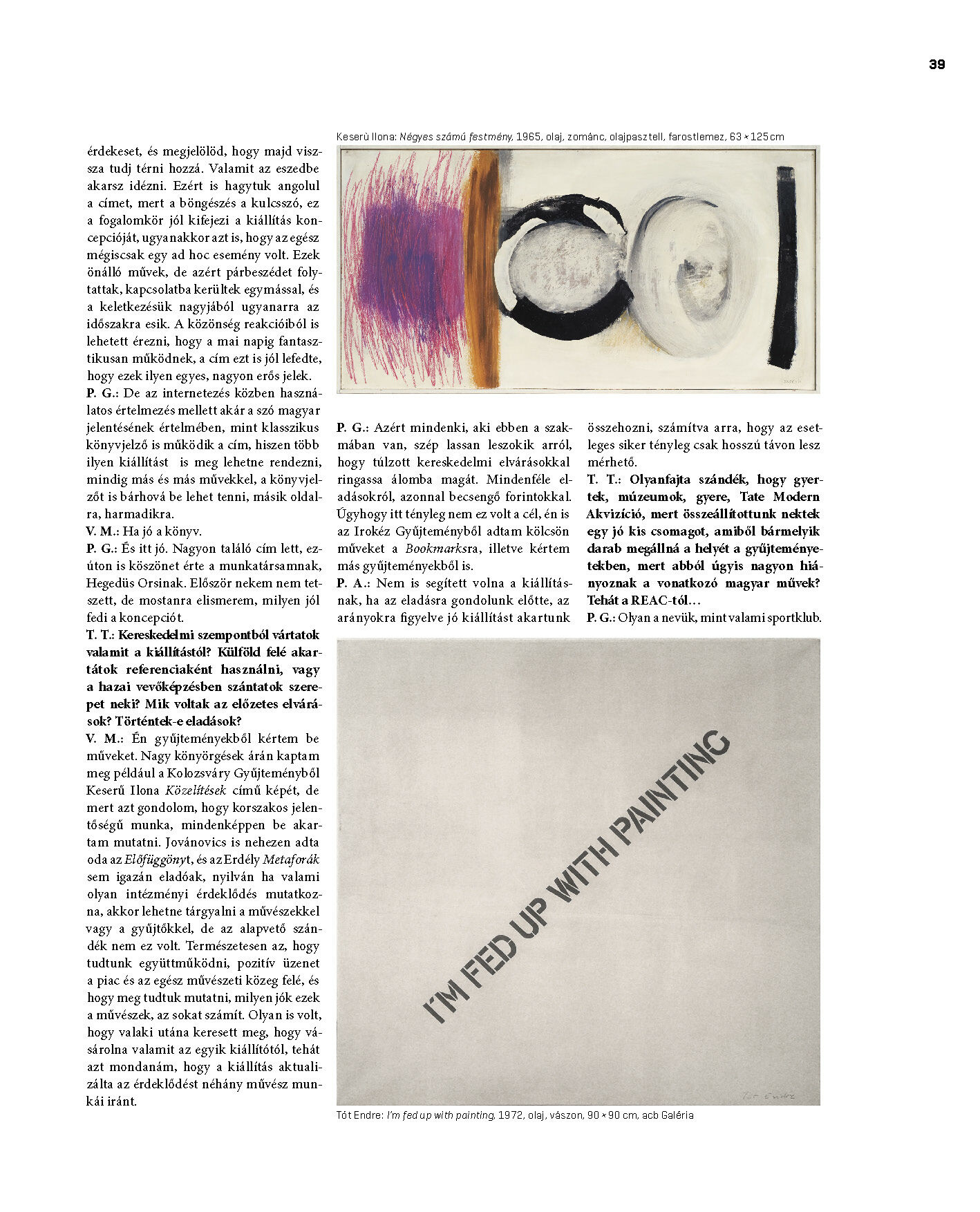 39

érdekeset, és megjelölöd, hogy majd vissza tudj térni hozzá. Valamit az eszedbe akarsz idézni. Ezért is hagytuk angolul a címet, mert a böngészés a kulcsszó, ez a fogalomkör jól kifejezi a kiállítás koncepcióját, ugyanakkor azt is, hogy az egész mégiscsak egy ad hoc esemény volt. Ezek önálló művek, de azért párbeszédet folytattak, kapcsolatba kerültek egymással, és a keletkezésük nagyjából ugyanarra az időszakra esik. A közönség reakcióiból is lehetett érezni, hogy a mai napig fantasztikusan működnek, a cím ezt is jól lefedte, hogy ezek ilyen egyes, nagyon erős jelek.

P. G.: De az internetezés közben használatos értelmezés mellett akár a szó magyar jelentésének értelmében, mint klasszikus könyvjelző is működik a cím, hiszen több ilyen kiállítást is meg lehetne rendezni, mindig más és más művekkel, a könyvjelzőt is bárhová be lehet tenni, másik oldalra, harmadikra.

V. M.: Ha jó a könyv.

P. G.: És itt jó. Nagyon találó cím lett, ezúton is köszönet érte a munkatársamnak, Hegedüs Orsinak. Először nekem nem tetszett, de mostanra elismerem, milyen jól fedi a koncepciót.

T. T.: Kereskedelmi szempontból vártatok valamit a kiállítástól? Külföld felé akartátok referenciaként használni, vagy a hazai vevőképzésben szántatok szerepet neki? Mik voltak az előzetes elvárások? Történtek-e eladások?

V. M.: Én gyűjteményekből kértem be műveket. Nagy könyörgések árán kaptam meg például a Kolozsváry Gyűjteményből Keserű Ilona Közelítések című képét, de mert azt gondolom, hogy korszakos jelentőségű munka, mindenképpen be akartam mutatni. Jovánovics is nehezen adta oda az Előfüggönyt, és az Erdély Metaforák sem igazán eladóak, nyilván ha valami olyan intézményi érdeklődés mutatkozna, akkor lehetne tárgyalni a művészekkel vagy a gyűjtőkkel, de az alapvető szándék nem ez volt. Természetesen az, hogy tudtunk együttműködni, pozitív üzenet a piac és az egész művészeti közeg felé, és hogy meg tudtuk mutatni, milyen jók ezek a művészek, az sokat számít. Olyan is volt, hogy valaki utána keresett meg, hogy vásárolna valamit az egyik kiállítótól, tehát azt mondanám, hogy a kiállítás aktualizálta az érdeklődést néhány művész munkái iránt.

Keserü Ilona: Négyes számú festmény, 1965, olaj, zománc, olajpasztell, farostlemez, 63 × 125 cm

P. G.: Azért mindenki, aki ebben a szakmában van, szép lassan leszokik arról, hogy túlzott kereskedelmi elvárásokkal ringassa álomba magát. Mindenféle eladásokról, azonnal becsengő forintokkal. Úgyhogy itt tényleg nem ez volt a cél, én is az Irokéz Gyűjteményből adtam kölcsön műveket a Bookmarksra, illetve kértem más gyűjteményekből is.

P. A.: Nem is segített volna a kiállításnak, ha az eladásra gondolunk előtte, az arányokra figyelve jó kiállítást akartunk összehozni, számítva arra, hogy az esetleges siker tényleg csak hosszú távon lesz mérhető.

T. T.: Olyanfajta szándék, hogy gyertek, múzeumok, gyere, Tate Modern Akvizíció, mert összeállítottunk nektek egy jó kis csomagot, amiből bármelyik darab megállná a helyét a gyűjteményetekben, mert abból úgyis nagyon hiányoznak a vonatkozó magyar művek? Tehát a REAC-tól…

P. G.: Olyan a nevük, mint valami sportklub.

I'M FED UP WITH PAINTING

Tót Endre

Tót Endre: I'm fed up with painting, 1972, olaj, vászon, 90 × 90 cm, acb Galéria